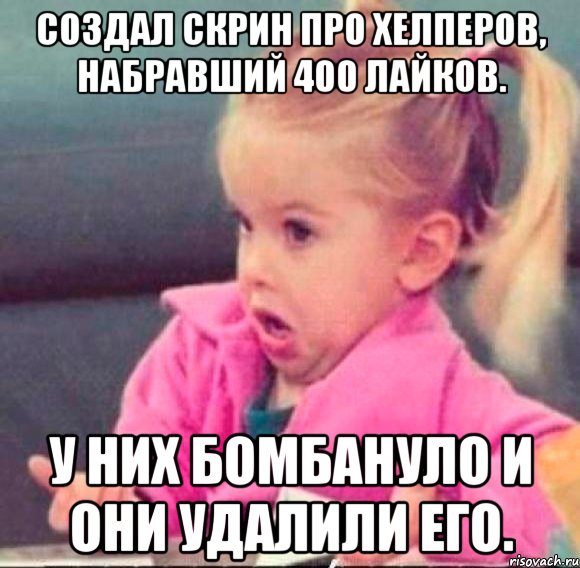 СОЗДАЛ СКРИН ПРО ХЕЛПЕРОВ, НАБРАВШИЙ 400 ЛАЙКОВ.

У НИХ БОМБАНУЛО И ОНИ УДАЛИЛИ ЕГО.

risovach.ru